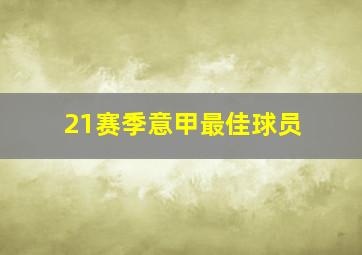 21赛季意甲最佳球员